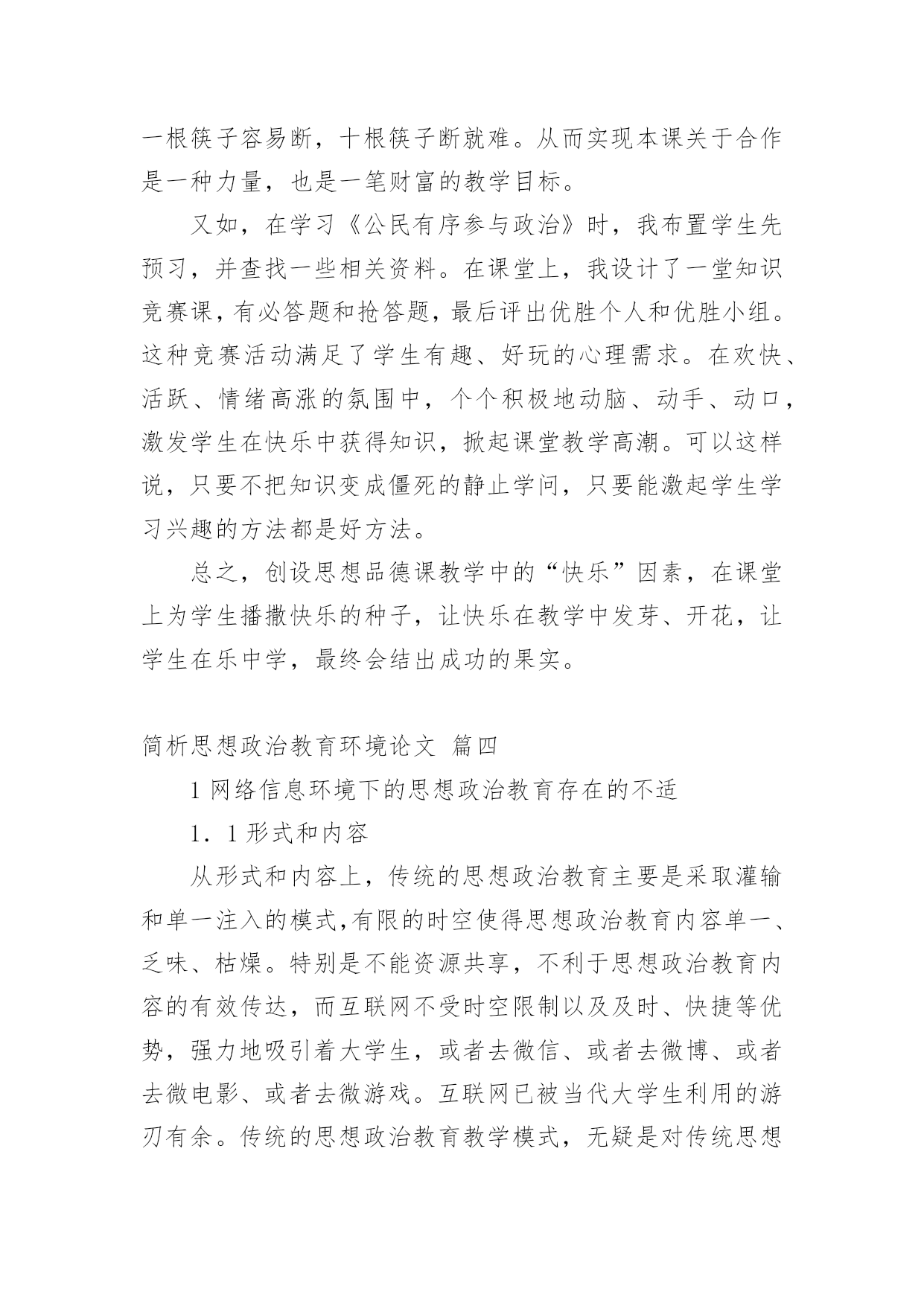 一根筷子容易断，十根筷子断就难。从而实现本课关于合作是一种力量，也是一笔财富的教学目标。

又如，在学习《公民有序参与政治》时，我布置学生先预习，并查找一些相关资料。在课堂上，我设计了一堂知识竞赛课，有必答题和抢答题，最后评出优胜个人和优胜小组。这种竞赛活动满足了学生有趣、好玩的心理需求。在欢快、活跃、情绪高涨的氛围中，个个积极地动脑、动手、动口，激发学生在快乐中获得知识，掀起课堂教学高潮。可以这样说，只要不把知识变成僵死的静止学问，只要能激起学生学习兴趣的方法都是好方法。

总之，创设思想品德课教学中的“快乐”因素，在课堂上为学生播撒快乐的种子，让快乐在教学中发芽、开花，让学生在乐中学，最终会结出成功的果实。

简析思想政治教育环境论文 篇四

1 网络信息环境下的思想政治教育存在的不适

1．1 形式和内容

从形式和内容上，传统的思想政治教育主要是采取灌输和单一注入的模式,有限的时空使得思想政治教育内容单一、乏味、枯燥。特别是不能资源共享，不利于思想政治教育内容的有效传达，而互联网不受时空限制以及及时、快捷等优势，强力地吸引着大学生，或者去微信、或者去微博、或者去微电影、或者去微游戏。互联网已被当代大学生利用的游刃有余。传统的思想政治教育教学模式，无疑是对传统思想